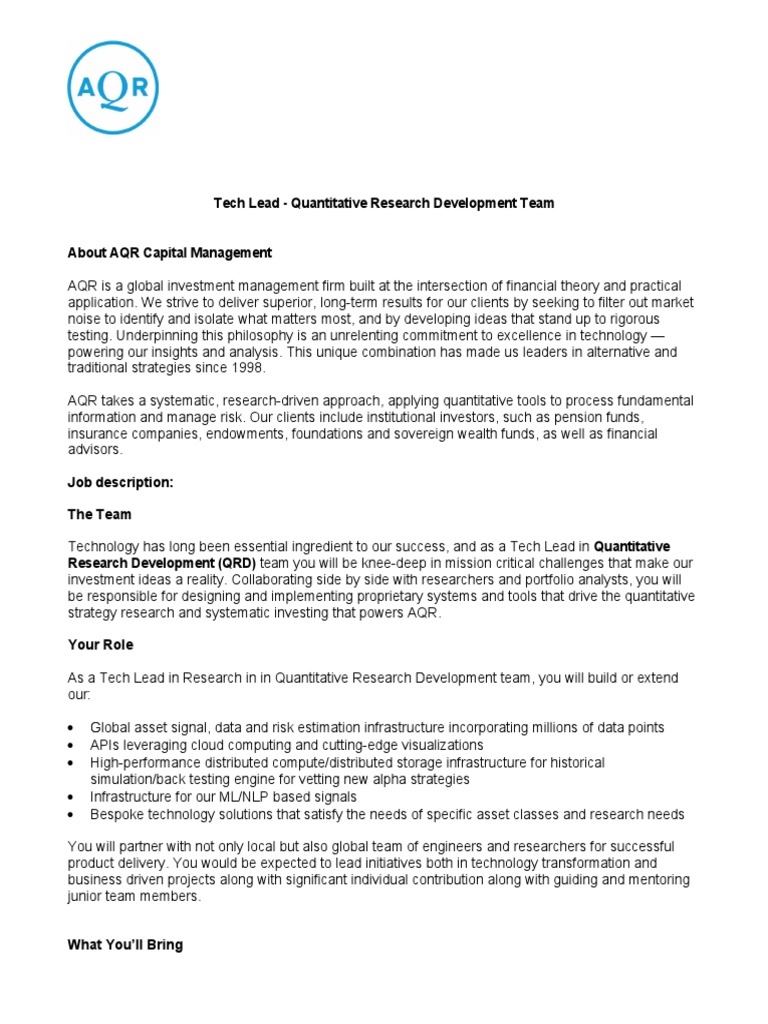 AQR

Tech Lead - Quantitative Research Development Team

About AQR Capital Management

AQR is a global investment management firm built at the intersection of financial theory and practical application. We strive to deliver superior, long-term results for our clients by seeking to filter out market noise to identify and isolate what matters most, and by developing ideas that stand up to rigorous testing. Underpinning this philosophy is an unrelenting commitment to excellence in technology — powering our insights and analysis. This unique combination has made us leaders in alternative and traditional strategies since 1998.

AQR takes a systematic, research-driven approach, applying quantitative tools to process fundamental information and manage risk. Our clients include institutional investors, such as pension funds, insurance companies, endowments, foundations and sovereign wealth funds, as well as financial advisors.

Job description:

The Team

Technology has long been essential ingredient to our success, and as a Tech Lead in Quantitative Research Development (QRD) team you will be knee-deep in mission critical challenges that make our investment ideas a reality. Collaborating side by side with researchers and portfolio analysts, you will be responsible for designing and implementing proprietary systems and tools that drive the quantitative strategy research and systematic investing that powers AQR.

Your Role

As a Tech Lead in Research in in Quantitative Research Development team, you will build or extend our:

• Global asset signal, data and risk estimation infrastructure incorporating millions of data points
• APIs leveraging cloud computing and cutting-edge visualizations
• High-performance distributed compute/distributed storage infrastructure for historical simulation/back testing engine for vetting new alpha strategies
• Infrastructure for our ML/NLP based signals
• Bespoke technology solutions that satisfy the needs of specific asset classes and research needs

You will partner with not only local but also global team of engineers and researchers for successful product delivery. You would be expected to lead initiatives both in technology transformation and business driven projects along with significant individual contribution along with guiding and mentoring junior team members.

What You'll Bring